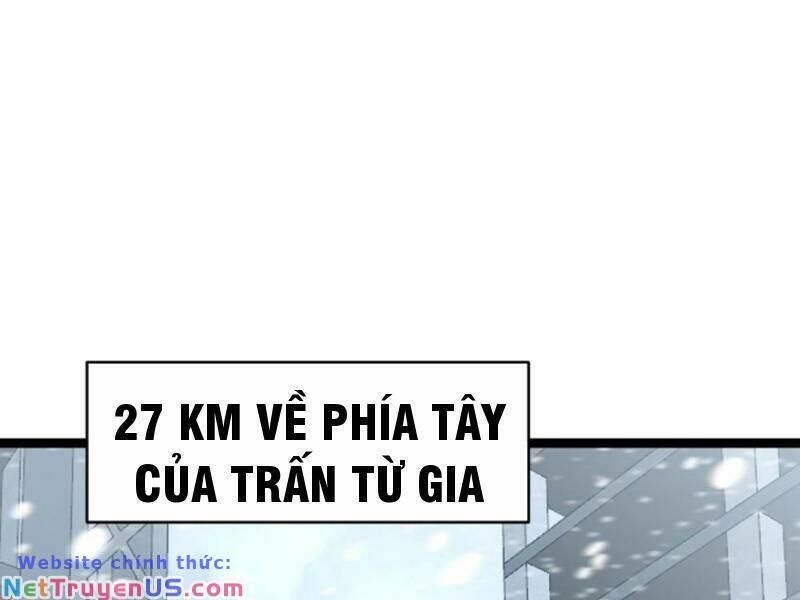 27 KM VỀ PHÍA TÂY CỦA TRẤN TỪ GIA

Website chính thức:
NetTruyenUS.com